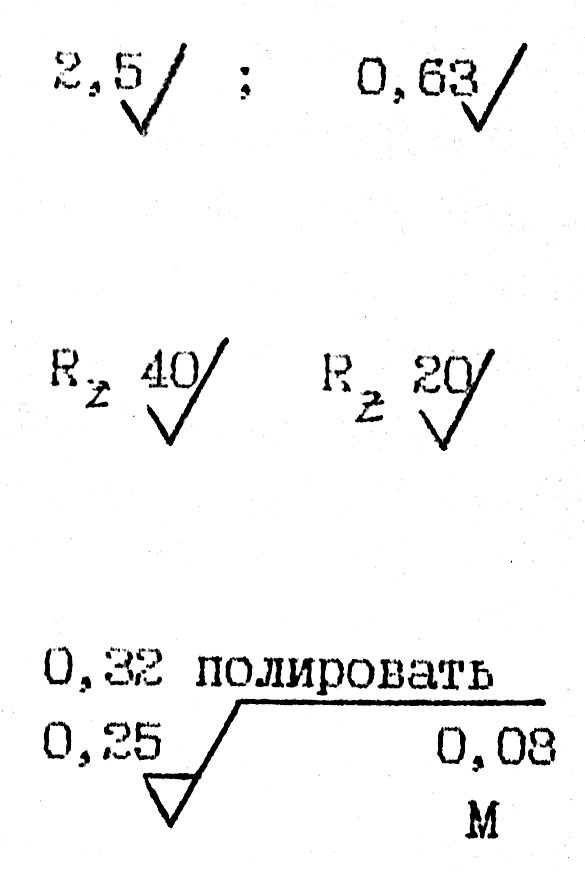 2,5 ; 0,63

$R_z$ 40 $R_z$ 20

0,32 полировать
0,25 0,08
М